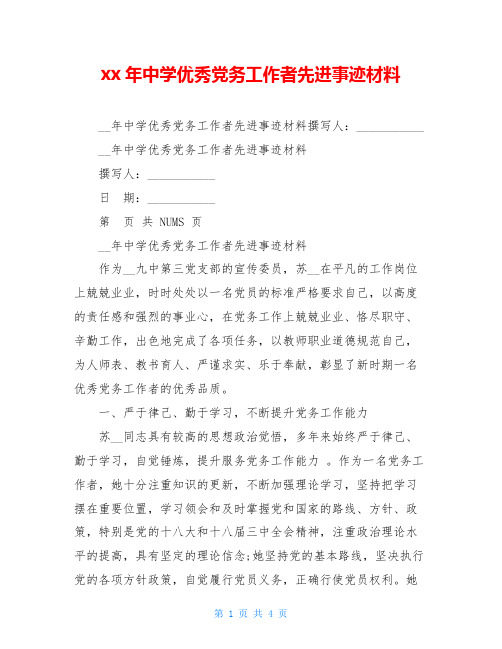 xx 年中学优秀党务工作者先进事迹材料

__年中学优秀党务工作者先进事迹材料撰写人：____________

__年中学优秀党务工作者先进事迹材料

撰写人：____________

日　期：____________

第　页 共 NUMS 页

__年中学优秀党务工作者先进事迹材料

作为__九中第三党支部的宣传委员，苏__在平凡的工作岗位上兢兢业业，时时处处以一名党员的标准严格要求自己，以高度的责任感和强烈的事业心，在党务工作上兢兢业业、恪尽职守、辛勤工作，出色地完成了各项任务，以教师职业道德规范自己，为人师表、教书育人、严谨求实、乐于奉献，彰显了新时期一名优秀党务工作者的优秀品质。

一、严于律己、勤于学习，不断提升党务工作能力

苏__同志具有较高的思想政治觉悟，多年来始终严于律己、勤于学习，自觉锤炼，提升服务党务工作能力 。作为一名党务工作者，她十分注重知识的更新，不断加强理论学习，坚持把学习摆在重要位置，学习领会和及时掌握党和国家的路线、方针、政策，特别是党的十八大和十八届三中全会精神，注重政治理论水平的提高，具有坚定的理论信念;她坚持党的基本路线，坚决执行党的各项方针政策，自觉履行党员义务，正确行使党员权利。她

第 1 页 共 4 页